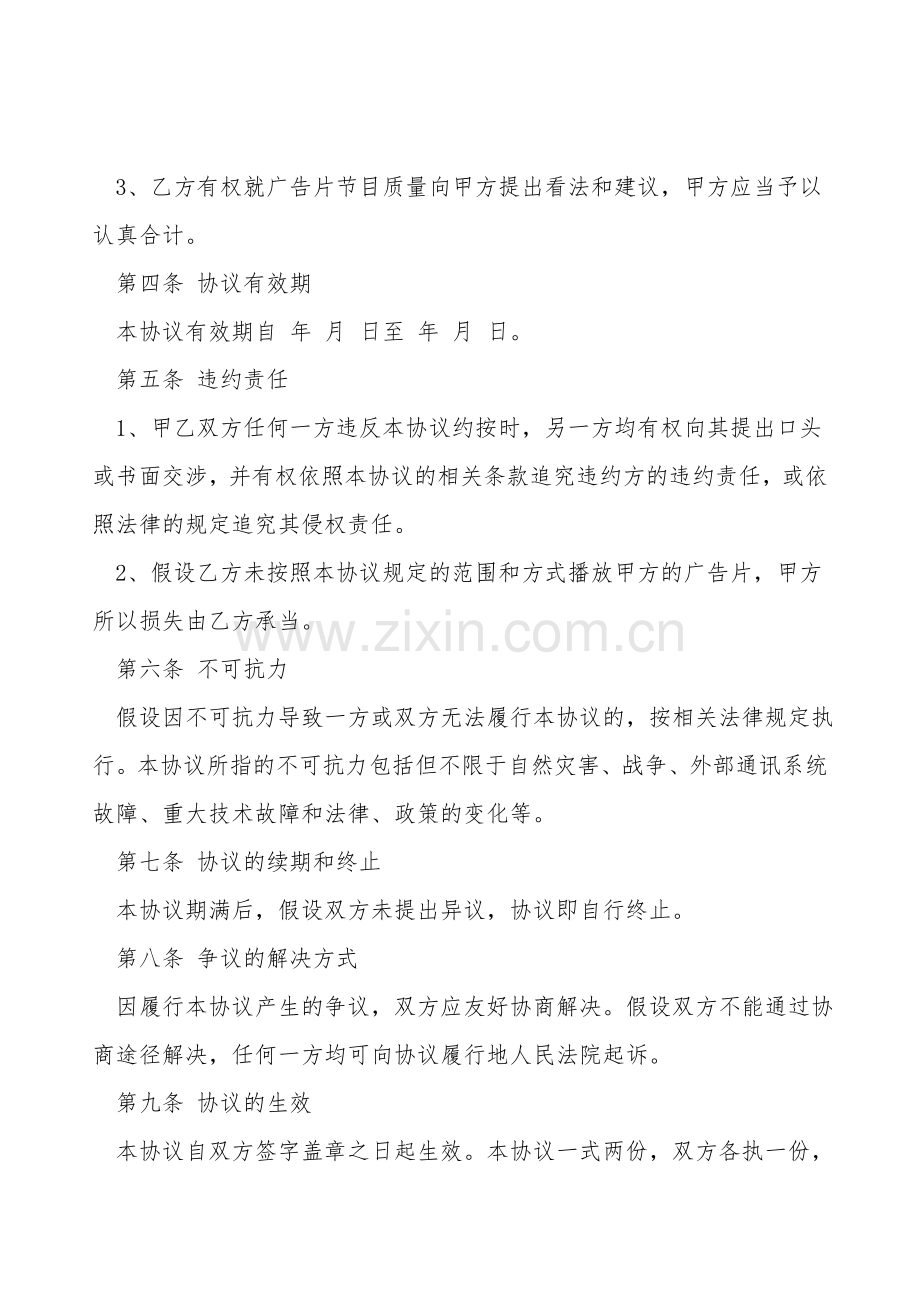 3、乙方有权就广告片节目质量向甲方提出看法和建议，甲方应当予以认真合计。

第四条 协议有效期

本协议有效期自 年 月 日至 年 月 日。

第五条 违约责任

1、甲乙双方任何一方违反本协议约按时，另一方均有权向其提出口头或书面交涉，并有权依照本协议的相关条款追究违约方的违约责任，或依照法律的规定追究其侵权责任。

2、假设乙方未按照本协议规定的范围和方式播放甲方的广告片，甲方所以损失由乙方承当。

第六条 不可抗力

假设因不可抗力导致一方或双方无法履行本协议的，按相关法律规定执行。本协议所指的不可抗力包括但不限于自然灾害、战争、外部通讯系统故障、重大技术故障和法律、政策的变化等。

第七条 协议的续期和终止

本协议期满后，假设双方未提出异议，协议即自行终止。

第八条 争议的解决方式

因履行本协议产生的争议，双方应友好协商解决。假设双方不能通过协商途径解决，任何一方均可向协议履行地人民法院起诉。

第九条 协议的生效

本协议自双方签字盖章之日起生效。本协议一式两份，双方各执一份，

www.zixin.com.cn